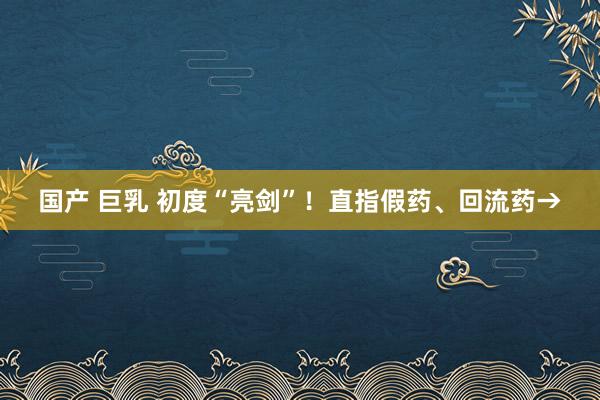 国产 巨乳 初度“亮剑”！直指假药、回流药→